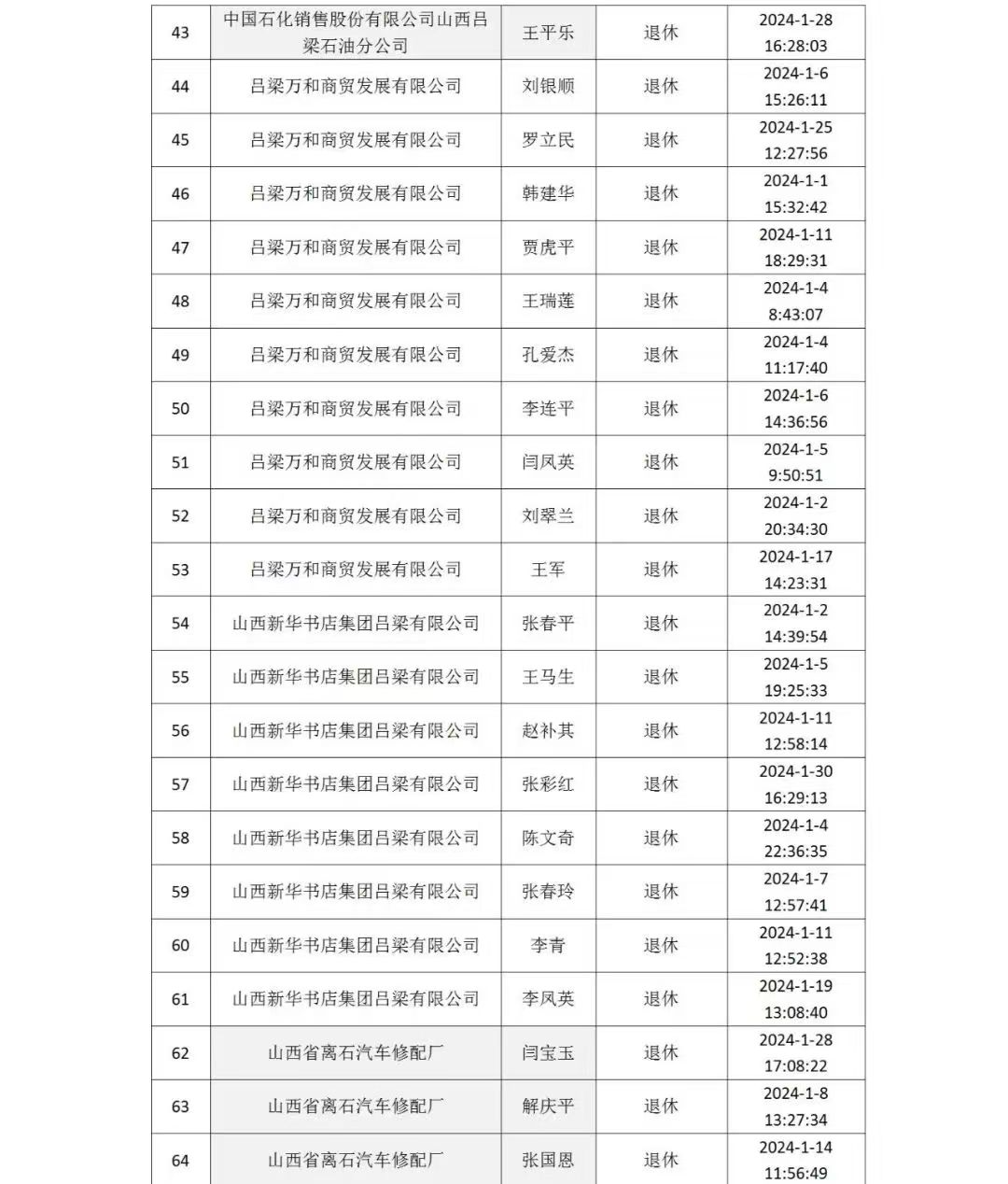 | 43 | 中国石化销售股份有限公司山西吕梁石油分公司 | 王平乐 | 退休 | 2024-1-28 16:28:03 |
|---|---|---|---|---|
| 44 | 吕梁万和商贸发展有限公司 | 刘银顺 | 退休 | 2024-1-6 15:26:11 |
| 45 | 吕梁万和商贸发展有限公司 | 罗立民 | 退休 | 2024-1-25 12:27:56 |
| 46 | 吕梁万和商贸发展有限公司 | 韩建华 | 退休 | 2024-1-1 15:32:42 |
| 47 | 吕梁万和商贸发展有限公司 | 贾虎平 | 退休 | 2024-1-11 18:29:31 |
| 48 | 吕梁万和商贸发展有限公司 | 王瑞莲 | 退休 | 2024-1-4 8:43:07 |
| 49 | 吕梁万和商贸发展有限公司 | 孔爱杰 | 退休 | 2024-1-4 11:17:40 |
| 50 | 吕梁万和商贸发展有限公司 | 李连平 | 退休 | 2024-1-6 14:36:56 |
| 51 | 吕梁万和商贸发展有限公司 | 闫凤英 | 退休 | 2024-1-5 9:50:51 |
| 52 | 吕梁万和商贸发展有限公司 | 刘翠兰 | 退休 | 2024-1-2 20:34:30 |
| 53 | 吕梁万和商贸发展有限公司 | 王军 | 退休 | 2024-1-17 14:23:31 |
| 54 | 山西新华书店集团吕梁有限公司 | 张春平 | 退休 | 2024-1-2 14:39:54 |
| 55 | 山西新华书店集团吕梁有限公司 | 王马生 | 退休 | 2024-1-5 19:25:33 |
| 56 | 山西新华书店集团吕梁有限公司 | 赵补其 | 退休 | 2024-1-11 12:58:14 |
| 57 | 山西新华书店集团吕梁有限公司 | 张彩红 | 退休 | 2024-1-30 16:29:13 |
| 58 | 山西新华书店集团吕梁有限公司 | 陈文奇 | 退休 | 2024-1-4 22:36:35 |
| 59 | 山西新华书店集团吕梁有限公司 | 张春玲 | 退休 | 2024-1-7 12:57:41 |
| 60 | 山西新华书店集团吕梁有限公司 | 李青 | 退休 | 2024-1-11 12:52:38 |
| 61 | 山西新华书店集团吕梁有限公司 | 李凤英 | 退休 | 2024-1-19 13:08:40 |
| 62 | 山西省离石汽车修配厂 | 闫宝玉 | 退休 | 2024-1-28 17:08:22 |
| 63 | 山西省离石汽车修配厂 | 解庆平 | 退休 | 2024-1-8 13:27:34 |
| 64 | 山西省离石汽车修配厂 | 张国恩 | 退休 | 2024-1-14 11:56:49 |